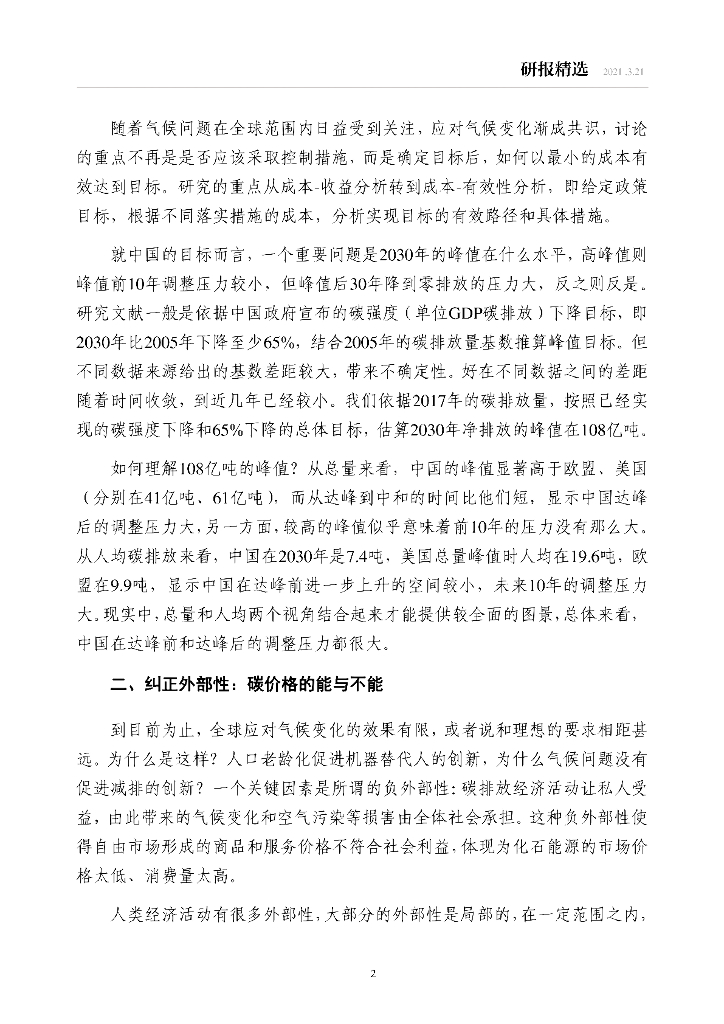 研报精选 2021.3.21

随着气候问题在全球范围内日益受到关注，应对气候变化渐成共识，讨论的重点不再是是否应该采取控制措施，而是确定目标后，如何以最小的成本有效达到目标，研究的重点从成本-收益分析转到成本-有效性分析，即给定政策目标，根据不同落实措施的成本，分析实现目标的有效路径和具体措施。

就中国的目标而言，一个重要问题是2030年的峰值在什么水平，高峰值则峰值前10年调整压力较小，但峰值后30年降到零排放的压力大，反之则反是。研究文献一般是依据中国政府宣布的碳强度（单位GDP碳排放）下降目标，即2030年比2005年下降至少65%，结合2005年的碳排放量基数推算峰值目标。但不同数据来源给出的基数差距较大，带来不确定性。好在不同数据之间的差距随着时间收敛，到近几年已经较小。我们依据2017年的碳排放量，按照已经实现的碳强度下降和65%下降的总体目标，估算2030年净排放的峰值在108亿吨。

如何理解108亿吨的峰值？从总量来看，中国的峰值显著高于欧盟、美国（分别在41亿吨、61亿吨），而从达峰到中和的时间比他们短，显示中国达峰后的调整压力大，另一方面，较高的峰值似乎意味着前10年的压力没有那么大。从人均碳排放来看，中国在2030年是7.4吨，美国总量峰值时人均在19.6吨，欧盟在9.9吨，显示中国在达峰前进一步上升的空间较小，未来10年的调整压力大。现实中，总量和人均两个视角结合起来才能提供较全面的图景，总体来看，中国在达峰前和达峰后的调整压力都很大。

二、纠正外部性：碳价格的能与不能

到目前为止，全球应对气候变化的效果有限，或者说和理想的要求相距甚远。为什么是这样？人口老龄化促进机器替代人的创新，为什么气候问题没有促进减排的创新？一个关键因素是所谓的负外部性：碳排放经济活动让私人受益，由此带来的气候变化和空气污染等损害由全体社会承担。这种负外部性使得自由市场形成的商品和服务价格不符合社会利益，体现为化石能源的市场价格太低、消费量太高。

人类经济活动有很多外部性，大部分的外部性是局部的，在一定范围之内，

2